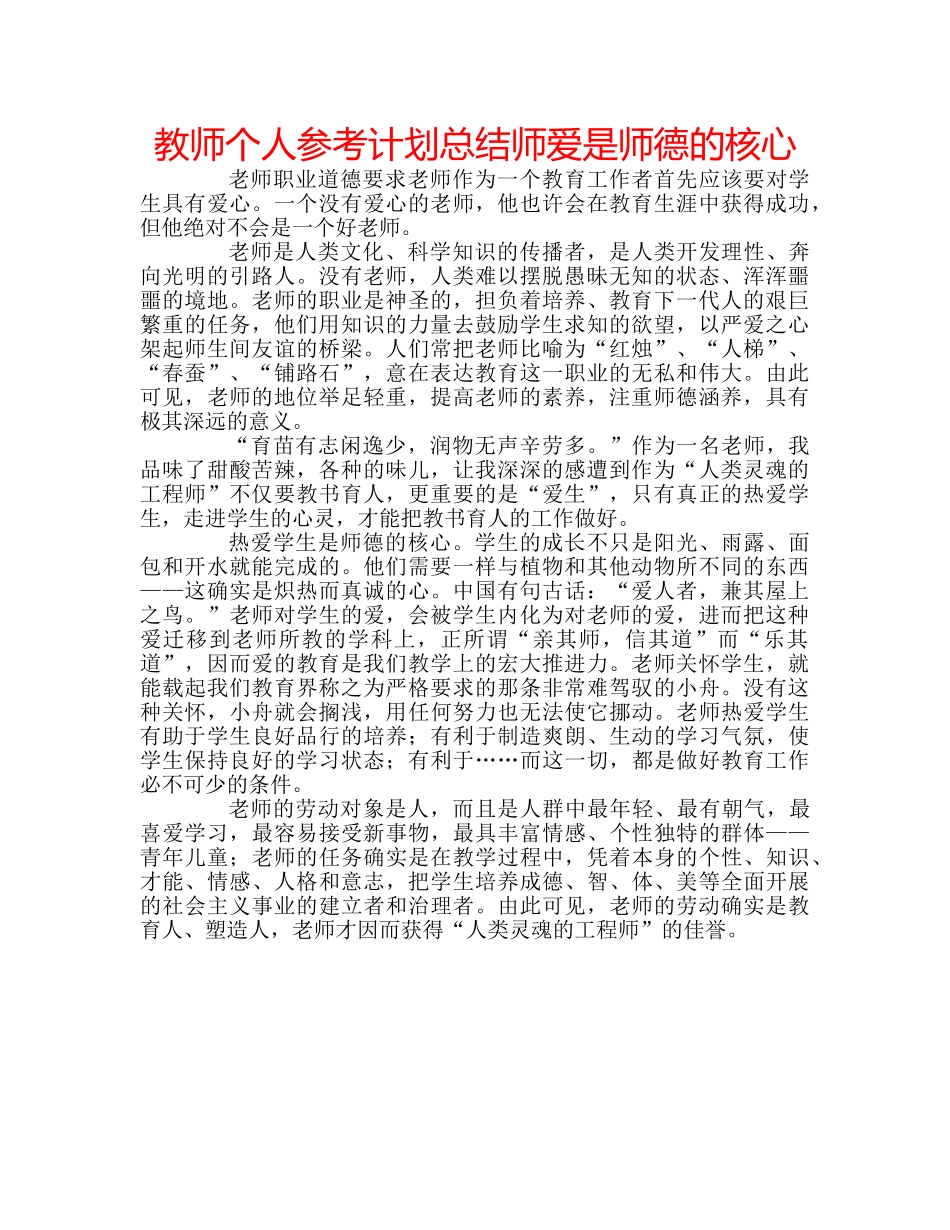 教师个人参考计划总结师爱是师德的核心

老师职业道德要求老师作为一个教育工作者首先应该要对学生具有爱心。一个没有爱心的老师，他也许会在教育生涯中获得成功，但他绝对不会是一个好老师。

老师是人类文化、科学知识的传播者，是人类开发理性、奔向光明的引路人。没有老师，人类难以摆脱愚昧无知的状态、浑浑噩噩的境地。老师的职业是神圣的，担负着培养、教育下一代人的艰巨繁重的任务，他们用知识的力量去鼓励学生求知的欲望，以严爱之心架起师生间友谊的桥梁。人们常把老师比喻为“红烛”、“人梯”、“春蚕”、“铺路石”，意在表达教育这一职业的无私和伟大。由此可见，老师的地位举足轻重，提高老师的素养，注重师德涵养，具有极其深远的意义。

“育苗有志闲逸少，润物无声辛劳多。”作为一名老师，我品味了甜酸苦辣，各种的味儿，让我深深的感遭到作为“人类灵魂的工程师”不仅要教书育人，更重要的是“爱生”，只有真正的热爱学生，走进学生的心灵，才能把教书育人的工作做好。

热爱学生是师德的核心。学生的成长不只是阳光、雨露、面包和开水就能完成的。他们需要一样与植物和其他动物所不同的东西——这确实是炽热而真诚的心。中国有句古话：“爱人者，兼其屋上之鸟。”老师对学生的爱，会被学生内化为对老师的爱，进而把这种爱迁移到老师所教的学科上，正所谓“亲其师，信其道”而“乐其道”，因而爱的教育是我们教学上的宏大推进力。老师关怀学生，就能载起我们教育界称之为严格要求的那条非常难驾驭的小舟。没有这种关怀，小舟就会搁浅，用任何努力也无法使它挪动。老师热爱学生有助于学生良好品行的培养；有利于制造爽朗、生动的学习气氛，使学生保持良好的学习状态；有利于……而这一切，都是做好教育工作必不可少的条件。

老师的劳动对象是人，而且是人群中最年轻、最有朝气，最喜爱学习，最容易接受新事物，最具丰富情感、个性独特的群体——青年儿童；老师的任务确实是在教学过程中，凭着本身的个性、知识、才能、情感、人格和意志，把学生培养成德、智、体、美等全面开展的社会主义事业的建立者和治理者。由此可见，老师的劳动确实是教育人、塑造人，老师才因而获得“人类灵魂的工程师”的佳誉。